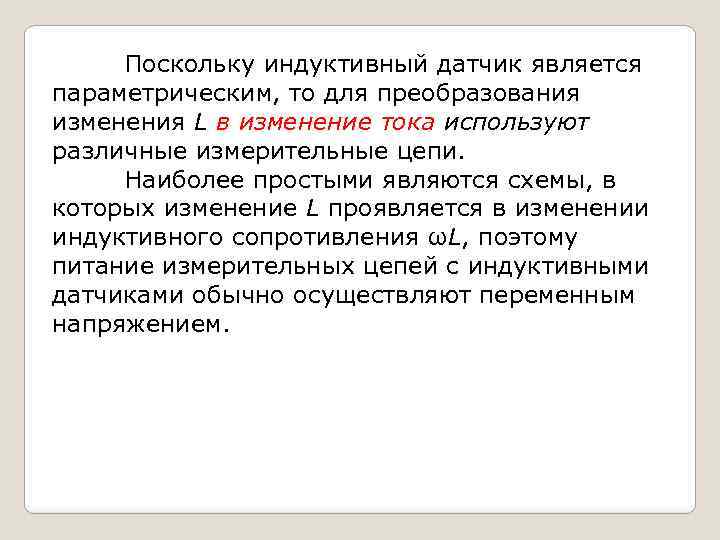 Поскольку индуктивный датчик является параметрическим, то для преобразования изменения $L$ в изменение тока используют различные измерительные цепи.

Наиболее простыми являются схемы, в которых изменение $L$ проявляется в изменении индуктивного сопротивления $\omega L$, поэтому питание измерительных цепей с индуктивными датчиками обычно осуществляют переменным напряжением.